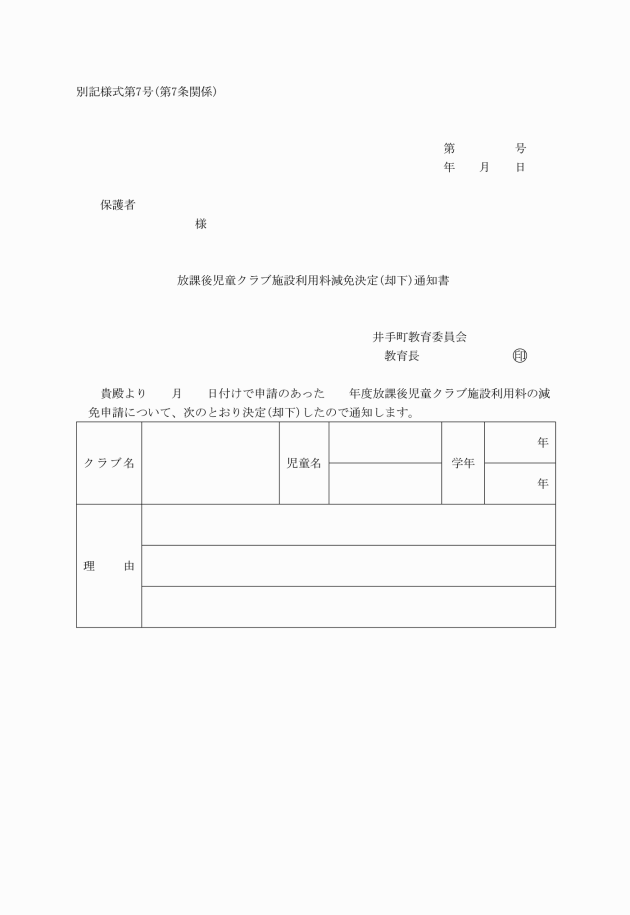 別記様式第7号(第7条関係)

第　　　号
年　月　日

保護者
様

放課後児童クラブ施設利用料減免決定(却下)通知書

井手町教育委員会
教育長　　　　　　印

貴殿より　月　日付けで申請のあった　年度放課後児童クラブ施設利用料の減免申請について、次のとおり決定(却下)したので通知します。

| クラブ名 | | 児童名 | | 学年 | 年 |
|---|---|---|---|---|---|
| | | | | | 年 |
| 理　由 | | | | | |
| | | | | | |
| | | | | | |